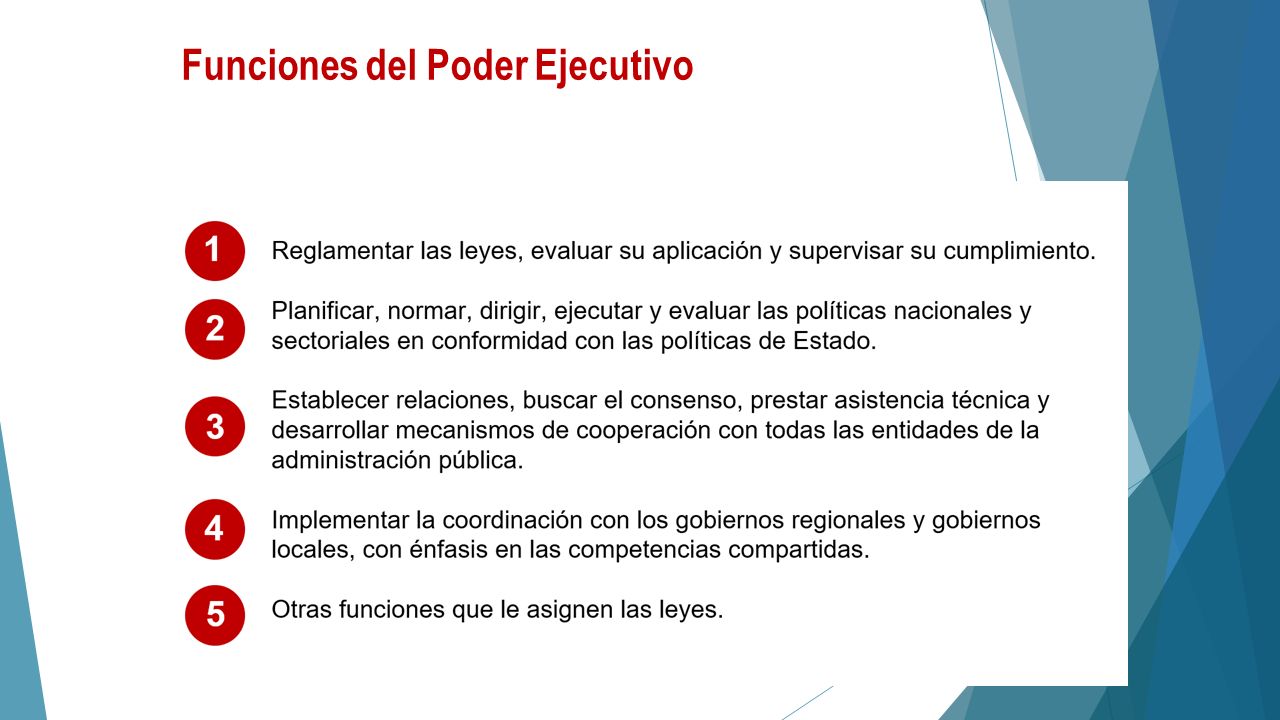 Funciones del Poder Ejecutivo

1 Reglamentar las leyes, evaluar su aplicación y supervisar su cumplimiento.

2 Planificar, normar, dirigir, ejecutar y evaluar las políticas nacionales y sectoriales en conformidad con las políticas de Estado.

3 Establecer relaciones, buscar el consenso, prestar asistencia técnica y desarrollar mecanismos de cooperación con todas las entidades de la administración pública.

4 Implementar la coordinación con los gobiernos regionales y gobiernos locales, con énfasis en las competencias compartidas.

5 Otras funciones que le asignen las leyes.